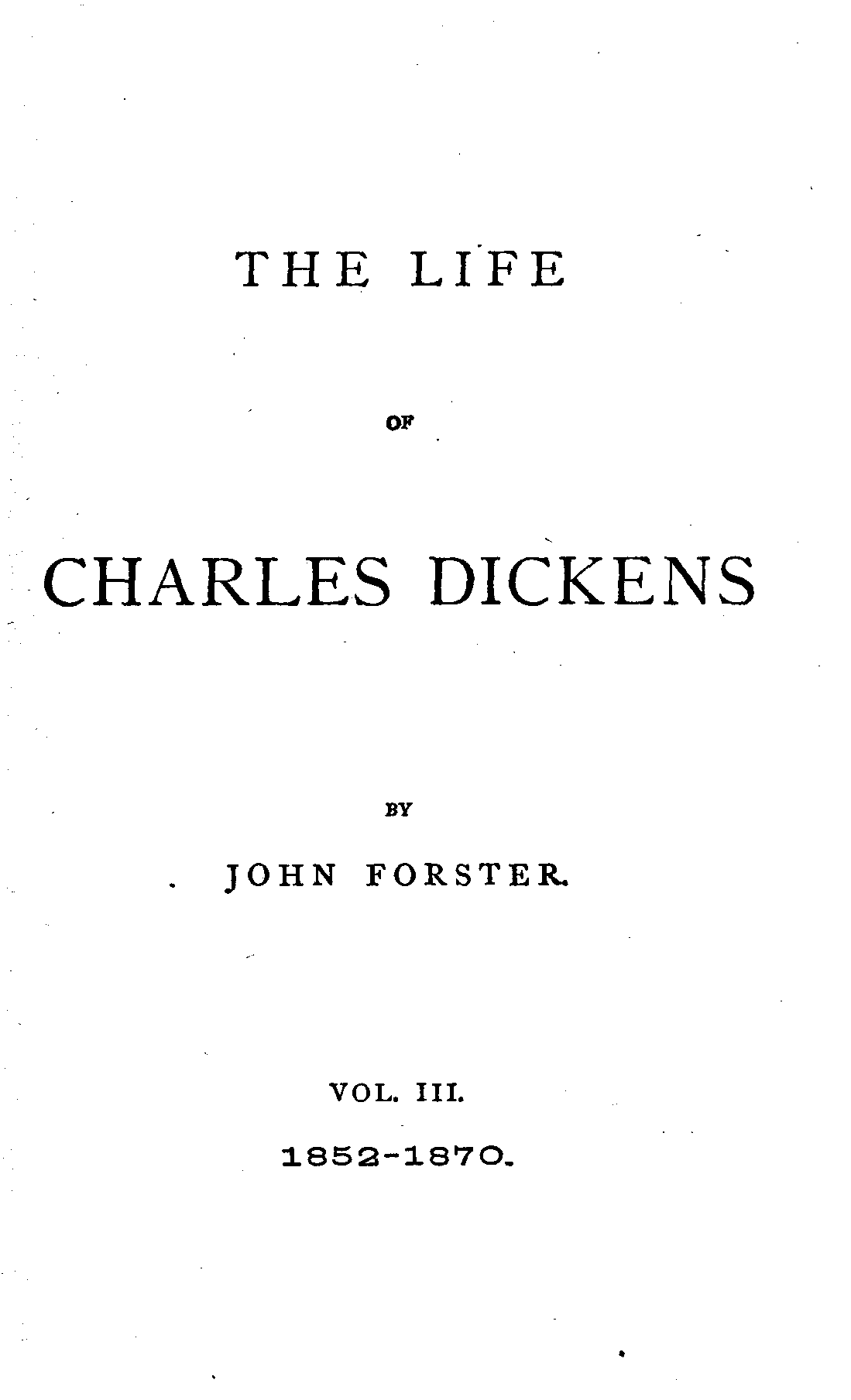 THE LIFE

OF

CHARLES DICKENS

BY

JOHN FORSTER.

VOL. III.

1852-1870.